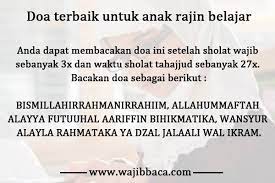 Doa terbaik untuk anak rajin belajar

Anda dapat membacakan doa ini setelah sholat wajib sebanyak 3x dan waktu sholat tahajjud sebanyak 27x. Bacakan doa sebagai berikut :

BISMILLAHIRRAHMANIRRAHIIM, ALLAHUMMAFTAH ALAYYA FUTUUHAL AARIFFIN BIHIKMATIKA, WANSYUR ALAYLA RAHMATAKA YA DZAL JALAALI WAL IKRAM.

www.wajibbaca.com